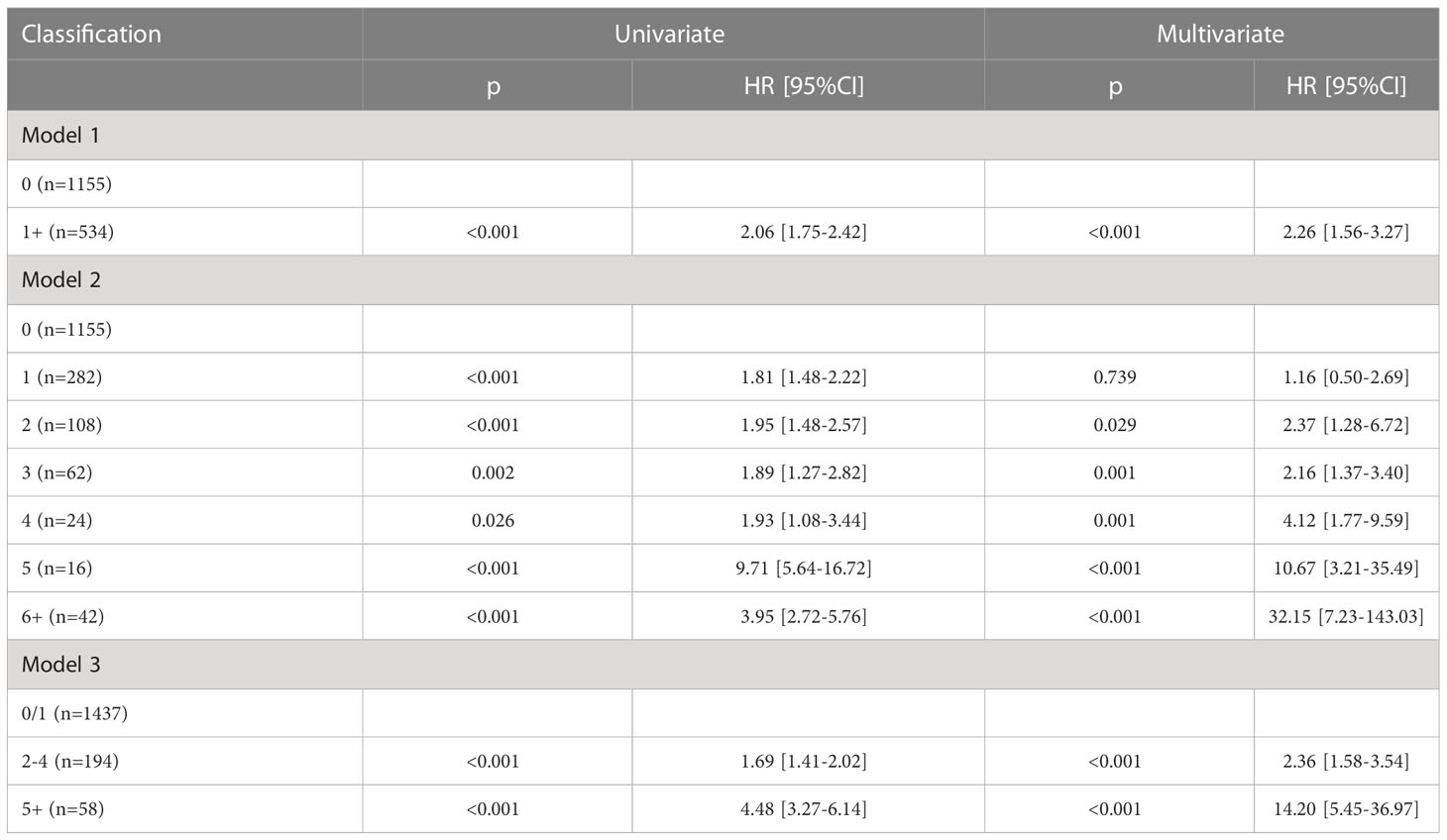 | Classification | Univariate | | Multivariate | |
|---|---|---|---|---|
| | p | HR [95%CI] | p | HR [95%CI] |
| Model 1 | | | | |
| 0 (n=1155) | | | | |
| 1+ (n=534) | <0.001 | 2.06 [1.75-2.42] | <0.001 | 2.26 [1.56-3.27] |
| Model 2 | | | | |
| 0 (n=1155) | | | | |
| 1 (n=282) | <0.001 | 1.81 [1.48-2.22] | 0.739 | 1.16 [0.50-2.69] |
| 2 (n=108) | <0.001 | 1.95 [1.48-2.57] | 0.029 | 2.37 [1.28-6.72] |
| 3 (n=62) | 0.002 | 1.89 [1.27-2.82] | 0.001 | 2.16 [1.37-3.40] |
| 4 (n=24) | 0.026 | 1.93 [1.08-3.44] | 0.001 | 4.12 [1.77-9.59] |
| 5 (n=16) | <0.001 | 9.71 [5.64-16.72] | <0.001 | 10.67 [3.21-35.49] |
| 6+ (n=42) | <0.001 | 3.95 [2.72-5.76] | <0.001 | 32.15 [7.23-143.03] |
| Model 3 | | | | |
| 0/1 (n=1437) | | | | |
| 2-4 (n=194) | <0.001 | 1.69 [1.41-2.02] | <0.001 | 2.36 [1.58-3.54] |
| 5+ (n=58) | <0.001 | 4.48 [3.27-6.14] | <0.001 | 14.20 [5.45-36.97] |